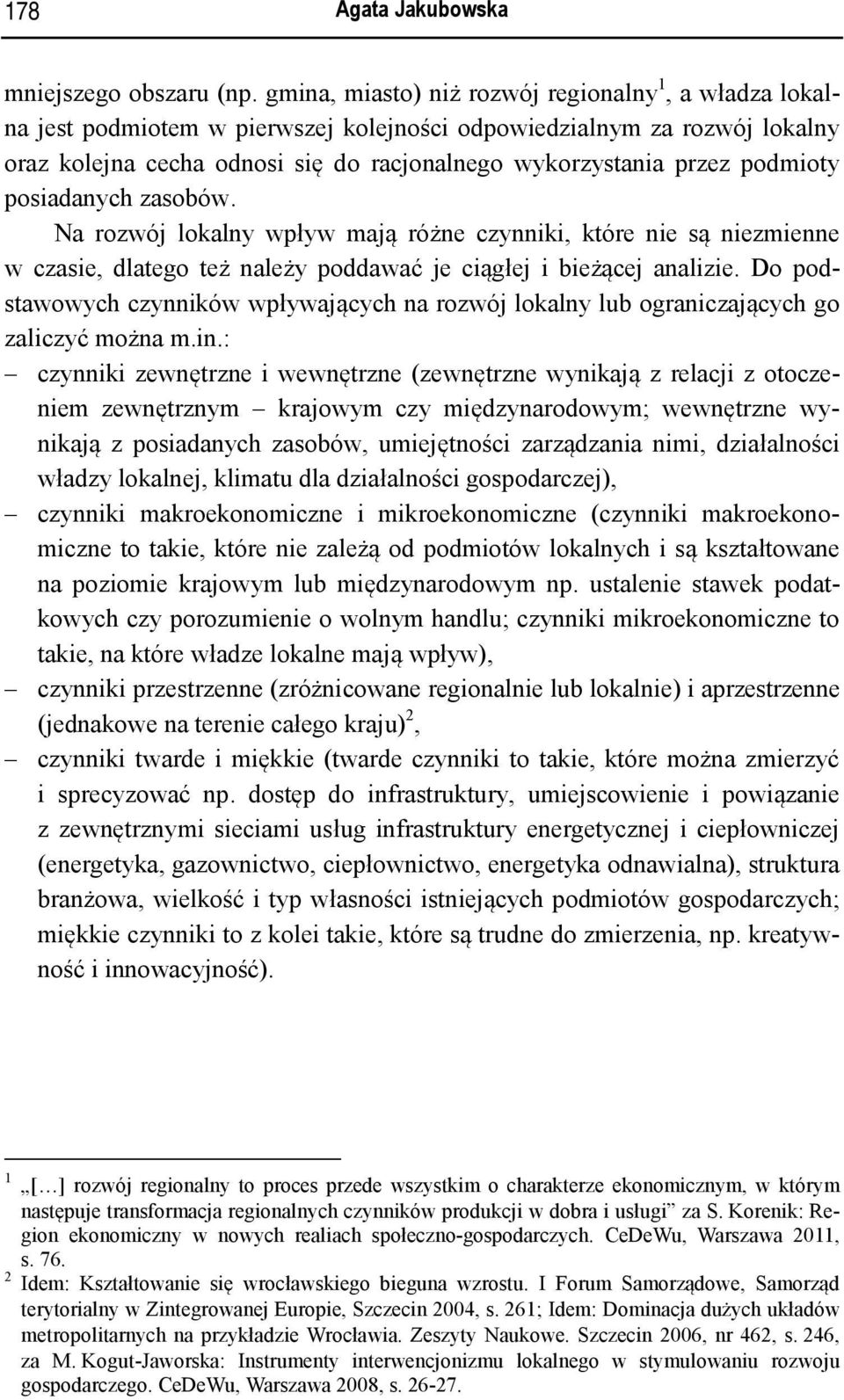 178 Agata Jakubowska

mniejszego obszaru (np. gmina, miasto) niż rozwój regionalny$^1$, a władza lokalna jest podmiotem w pierwszej kolejności odpowiedzialnym za rozwój lokalny oraz kolejna cecha odnosi się do racjonalnego wykorzystania przez podmioty posiadanych zasobów.

Na rozwój lokalny wpływ mają różne czynniki, które nie są niezmienne w czasie, dlatego też należy poddawać je ciągłej i bieżącej analizie. Do podstawowych czynników wpływających na rozwój lokalny lub ograniczających go zaliczyć można m.in.:

– czynniki zewnętrzne i wewnętrzne (zewnętrzne wynikają z relacji z otoczeniem zewnętrznym – krajowym czy międzynarodowym; wewnętrzne wynikają z posiadanych zasobów, umiejętności zarządzania nimi, działalności władzy lokalnej, klimatu dla działalności gospodarczej),

– czynniki makroekonomiczne i mikroekonomiczne (czynniki makroekonomiczne to takie, które nie zależą od podmiotów lokalnych i są kształtowane na poziomie krajowym lub międzynarodowym np. ustalenie stawek podatkowych czy porozumienie o wolnym handlu; czynniki mikroekonomiczne to takie, na które władze lokalne mają wpływ),

– czynniki przestrzenne (zróżnicowane regionalnie lub lokalnie) i aprzestrzenne (jednakowe na terenie całego kraju)$^2$,

– czynniki twarde i miękkie (twarde czynniki to takie, które można zmierzyć i sprecyzować np. dostęp do infrastruktury, umiejscowienie i powiązanie z zewnętrznymi sieciami usług infrastruktury energetycznej i ciepłowniczej (energetyka, gazownictwo, ciepłownictwo, energetyka odnawialna), struktura branżowa, wielkość i typ własności istniejących podmiotów gospodarczych; miękkie czynniki to z kolei takie, które są trudne do zmierzenia, np. kreatywność i innowacyjność).

$^1$ „[…] rozwój regionalny to proces przede wszystkim o charakterze ekonomicznym, w którym następuje transformacja regionalnych czynników produkcji w dobra i usługi” za S. Korenik: Region ekonomiczny w nowych realiach społeczno-gospodarczych. CeDeWu, Warszawa 2011, s. 76.

$^2$ Idem: Kształtowanie się wrocławskiego bieguna wzrostu. I Forum Samorządowe, Samorząd terytorialny w Zintegrowanej Europie, Szczecin 2004, s. 261; Idem: Dominacja dużych układów metropolitarnych na przykładzie Wrocławia. Zeszyty Naukowe. Szczecin 2006, nr 462, s. 246, za M. Kogut-Jaworska: Instrumenty interwencjonizmu lokalnego w stymulowaniu rozwoju gospodarczego. CeDeWu, Warszawa 2008, s. 26-27.